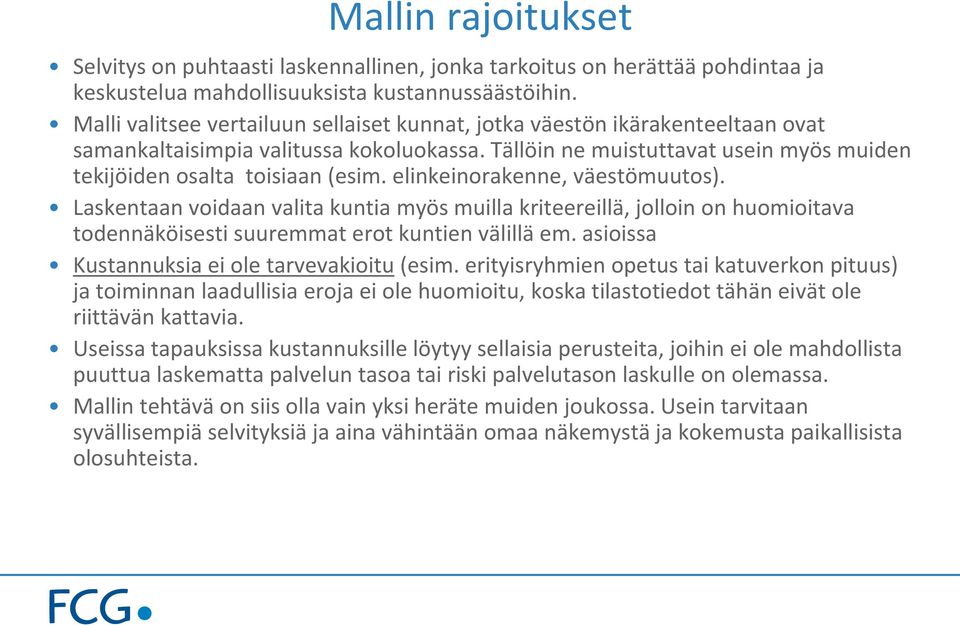 Mallin rajoitukset

• Selvitys on puhtaasti laskennallinen, jonka tarkoitus on herättää pohdintaa ja keskustelua mahdollisuuksista kustannussäästöihin.

• Malli valitsee vertailuun sellaiset kunnat, jotka väestön ikärakenteeltaan ovat samankaltaisimpia valitussa kokoluokassa. Tällöin ne muistuttavat usein myös muiden tekijöiden osalta toisiaan (esim. elinkeinorakenne, väestömuutos).

• Laskentaan voidaan valita kuntia myös muilla kriteereillä, jolloin on huomioitava todennäköisesti suuremmat erot kuntien välillä em. asioissa

• Kustannuksia ei ole tarvevakioitu (esim. erityisryhmien opetus tai katuverkon pituus) ja toiminnan laadullisia eroja ei ole huomioitu, koska tilastotiedot tähän eivät ole riittävän kattavia.

• Useissa tapauksissa kustannuksille löytyy sellaisia perusteita, joihin ei ole mahdollista puuttua laskematta palvelun tasoa tai riski palvelutason laskulle on olemassa.

• Mallin tehtävä on siis olla vain yksi heräte muiden joukossa. Usein tarvitaan syvällisempiä selvityksiä ja aina vähintään omaa näkemystä ja kokemusta paikallisista olosuhteista.

FCG